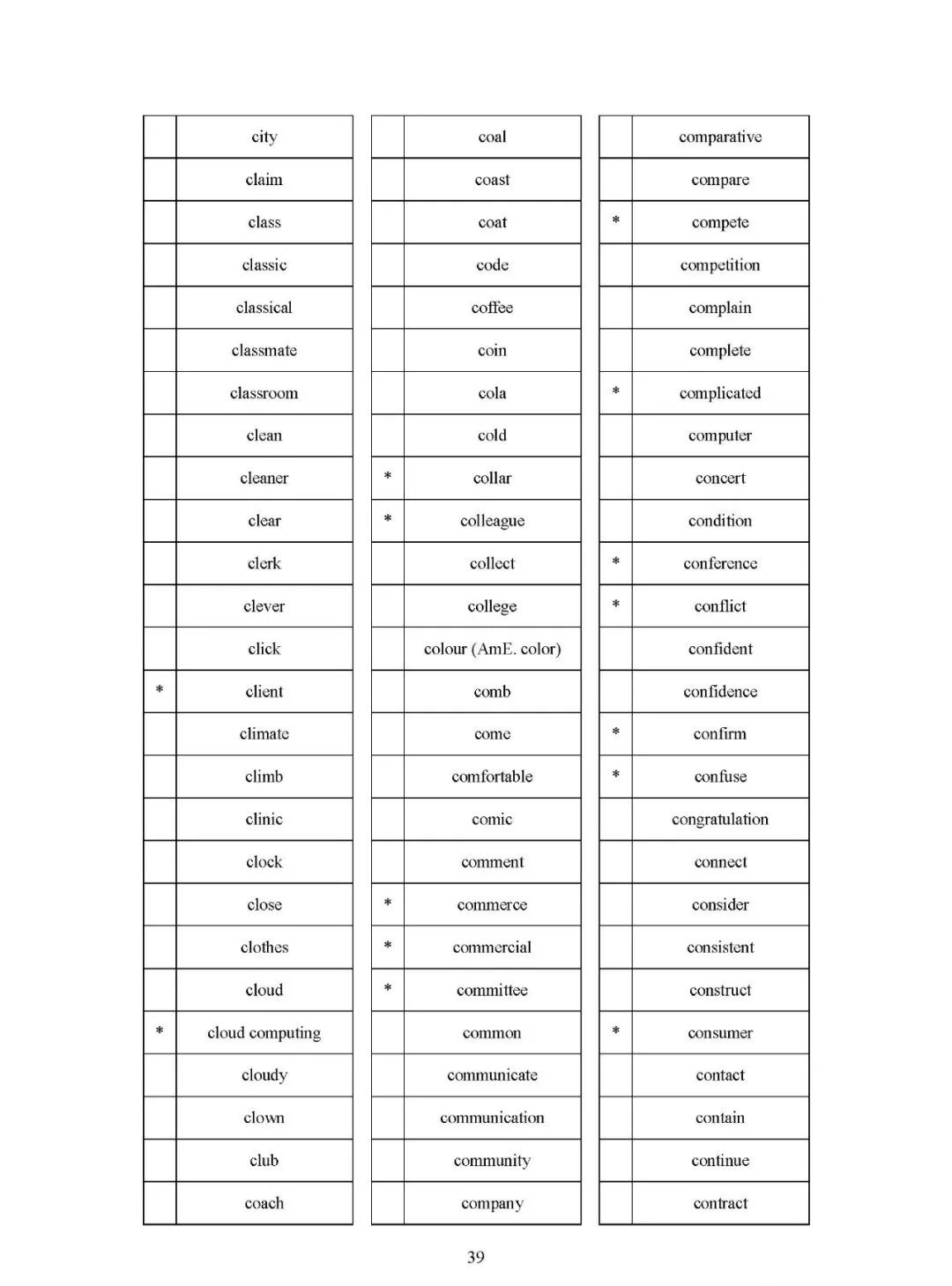 | | |
|---|---|
| | city |
| | claim |
| | class |
| | classic |
| | classical |
| | classmate |
| | classroom |
| | clean |
| | cleaner |
| | clear |
| | clerk |
| | clever |
| | click |
| * | client |
| | climate |
| | climb |
| | clinic |
| | clock |
| | close |
| | clothes |
| | cloud |
| * | cloud computing |
| | cloudy |
| | clown |
| | club |
| | coach |

| | |
|---|---|
| | coal |
| | coast |
| | coat |
| | code |
| | coffee |
| | coin |
| | cola |
| | cold |
| * | collar |
| * | colleague |
| | collect |
| | college |
| | colour (AmE. color) |
| | comb |
| | come |
| | comfortable |
| | comic |
| | comment |
| * | commerce |
| * | commercial |
| * | committee |
| | common |
| | communicate |
| | communication |
| | community |
| | company |

| | |
|---|---|
| | comparative |
| | compare |
| * | compete |
| | competition |
| | complain |
| | complete |
| * | complicated |
| | computer |
| | concert |
| | condition |
| * | conference |
| * | conflict |
| | confident |
| | confidence |
| * | confirm |
| * | confuse |
| | congratulation |
| | connect |
| | consider |
| | consistent |
| | construct |
| * | consumer |
| | contact |
| | contain |
| | continue |
| | contract |

39